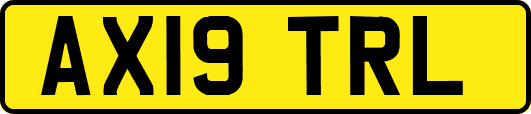 AX19 TRL